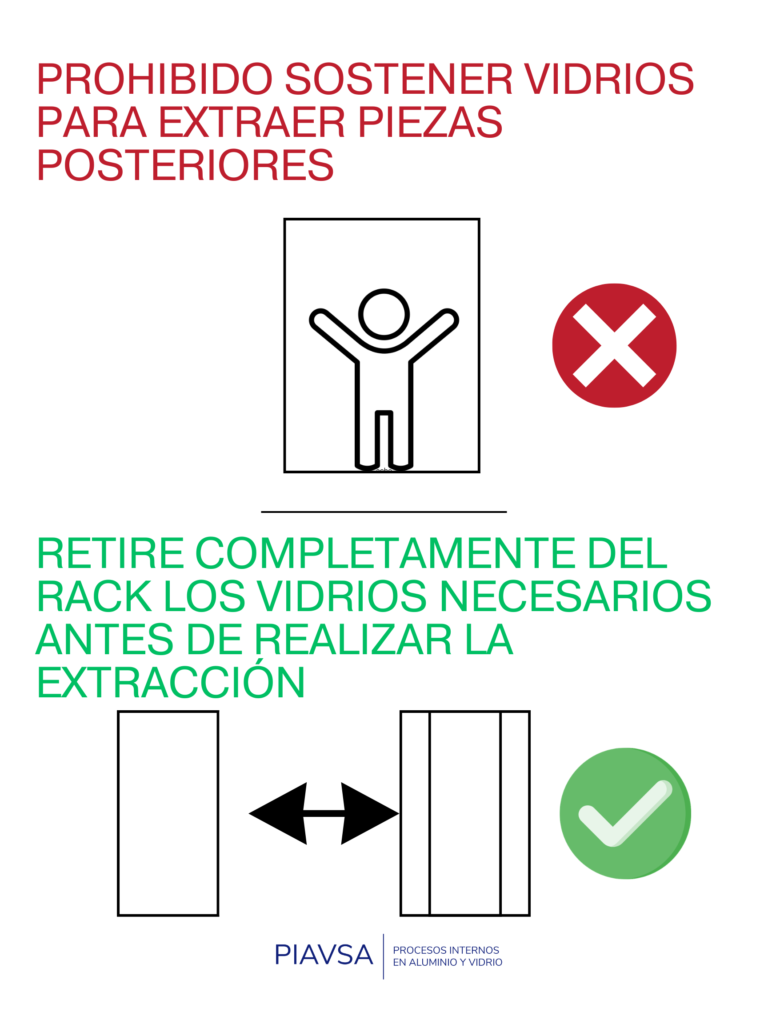 PROHIBIDO SOSTENER VIDRIOS PARA EXTRAER PIEZAS POSTERIORES

RETIRE COMPLETAMENTE DEL RACK LOS VIDRIOS NECESARIOS ANTES DE REALIZAR LA EXTRACCIÓN

PIAVSA

PROCESOS INTERNOS
EN ALUMINIO Y VIDRIO